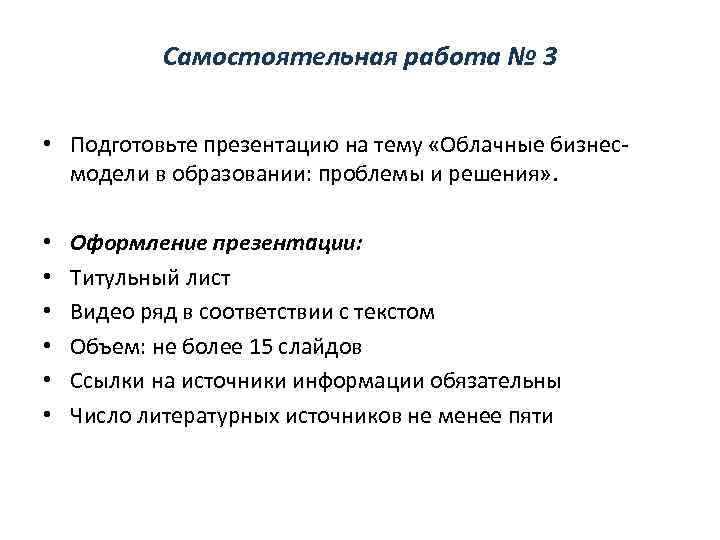 Самостоятельная работа № 3

• Подготовьте презентацию на тему «Облачные бизнес-модели в образовании: проблемы и решения».

• Оформление презентации:
• Титульный лист
• Видео ряд в соответствии с текстом
• Объем: не более 15 слайдов
• Ссылки на источники информации обязательны
• Число литературных источников не менее пяти